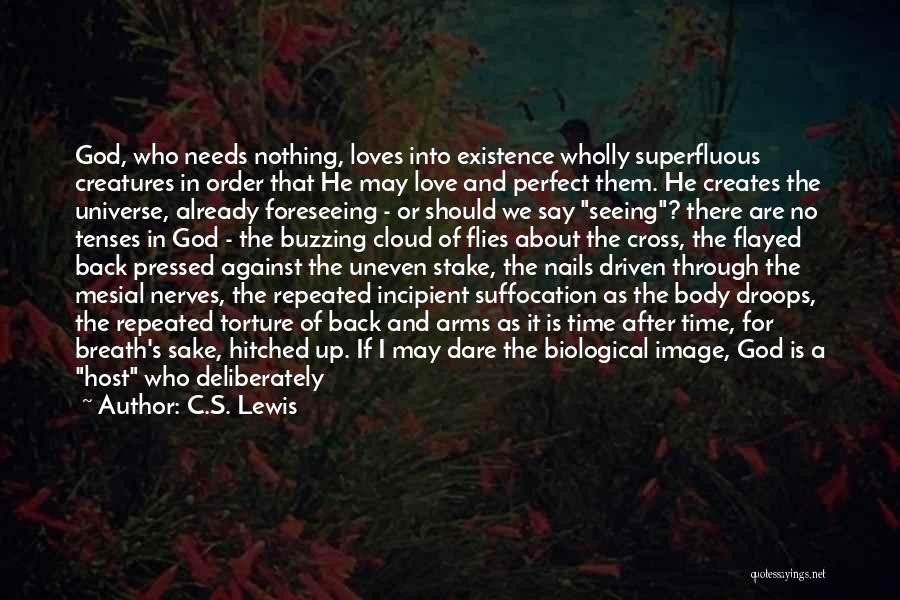 God, who needs nothing, loves into existence wholly superfluous creatures in order that He may love and perfect them. He creates the universe, already foreseeing - or should we say "seeing"? there are no tenses in God - the buzzing cloud of flies about the cross, the flayed back pressed against the uneven stake, the nails driven through the mesial nerves, the repeated incipient suffocation as the body droops, the repeated torture of back and arms as it is time after time, for breath's sake, hitched up. If I may dare the biological image, God is a "host" who deliberately

~ Author: C.S. Lewis

quotessayings.net